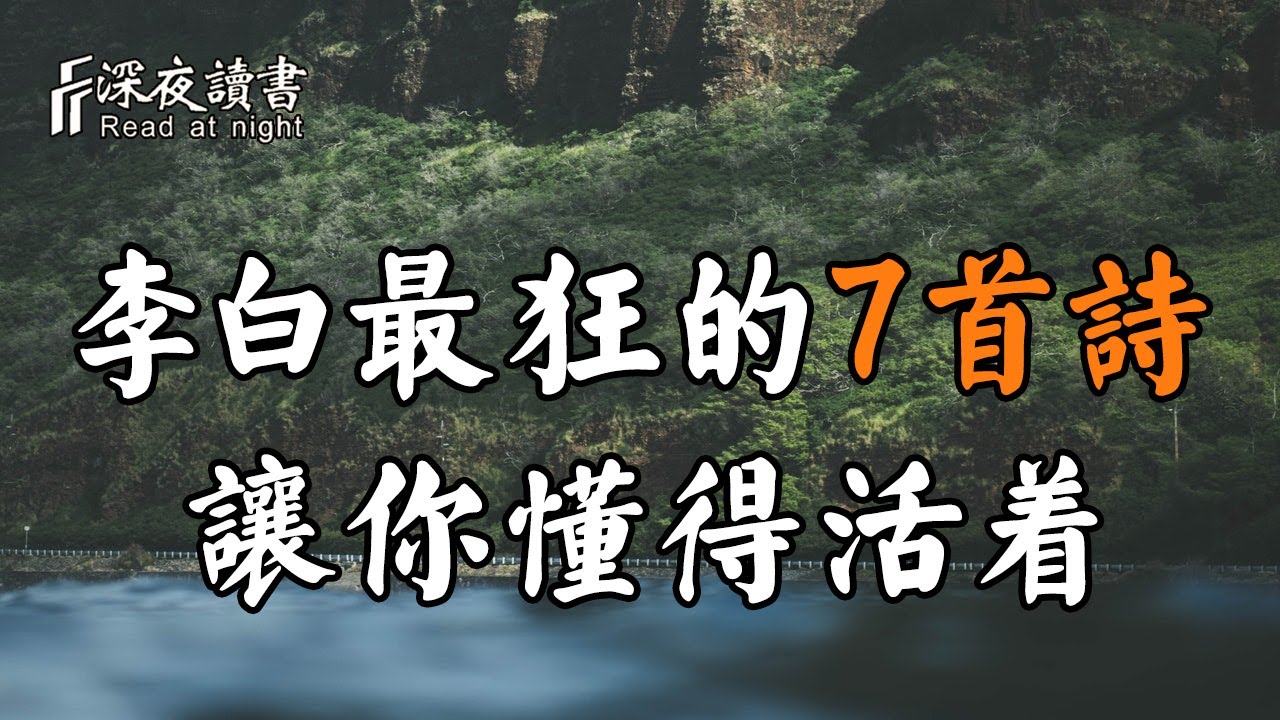 深夜讀書
Read at night

李白最狂的7首詩
讓你懂得活着